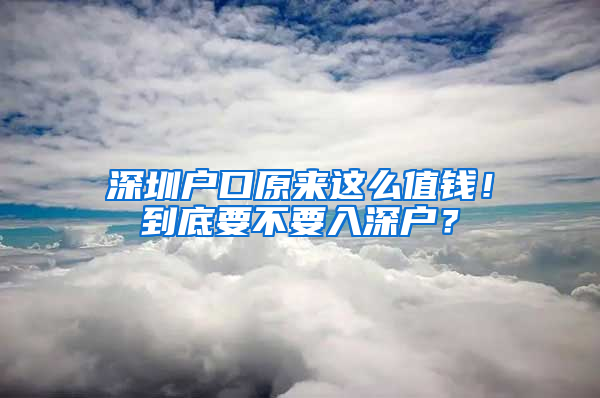 深圳户口原来这么值钱！
到底要不要入深户？